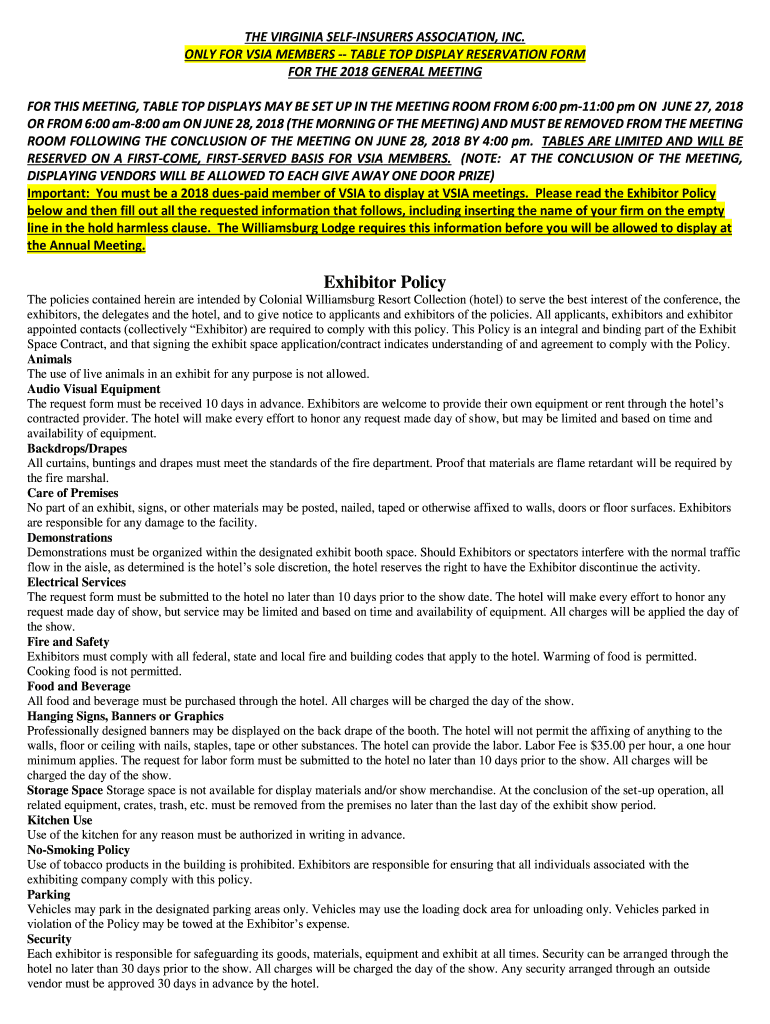 THE VIRGINIA SELF-INSURERS ASSOCIATION, INC.
ONLY FOR VSIA MEMBERS -- TABLE TOP DISPLAY RESERVATION FORM
FOR THE 2018 GENERAL MEETING

FOR THIS MEETING, TABLE TOP DISPLAYS MAY BE SET UP IN THE MEETING ROOM FROM 6:00 pm-11:00 pm ON JUNE 27, 2018 OR FROM 6:00 am-8:00 am ON JUNE 28, 2018 (THE MORNING OF THE MEETING) AND MUST BE REMOVED FROM THE MEETING ROOM FOLLOWING THE CONCLUSION OF THE MEETING ON JUNE 28, 2018 BY 4:00 pm. TABLES ARE LIMITED AND WILL BE RESERVED ON A FIRST-COME, FIRST-SERVED BASIS FOR VSIA MEMBERS. (NOTE: AT THE CONCLUSION OF THE MEETING, DISPLAYING VENDORS WILL BE ALLOWED TO EACH GIVE AWAY ONE DOOR PRIZE)
Important: You must be a 2018 dues-paid member of VSIA to display at VSIA meetings. Please read the Exhibitor Policy below and then fill out all the requested information that follows, including inserting the name of your firm on the empty line in the hold harmless clause. The Williamsburg Lodge requires this information before you will be allowed to display at the Annual Meeting.

Exhibitor Policy

The policies contained herein are intended by Colonial Williamsburg Resort Collection (hotel) to serve the best interest of the conference, the exhibitors, the delegates and the hotel, and to give notice to applicants and exhibitors of the policies. All applicants, exhibitors and exhibitor appointed contacts (collectively “Exhibitor) are required to comply with this policy. This Policy is an integral and binding part of the Exhibit Space Contract, and that signing the exhibit space application/contract indicates understanding of and agreement to comply with the Policy.
Animals
The use of live animals in an exhibit for any purpose is not allowed.
Audio Visual Equipment
The request form must be received 10 days in advance. Exhibitors are welcome to provide their own equipment or rent through the hotel’s contracted provider. The hotel will make every effort to honor any request made day of show, but may be limited and based on time and availability of equipment.
Backdrops/Drapes
All curtains, buntings and drapes must meet the standards of the fire department. Proof that materials are flame retardant will be required by the fire marshal.
Care of Premises
No part of an exhibit, signs, or other materials may be posted, nailed, taped or otherwise affixed to walls, doors or floor surfaces. Exhibitors are responsible for any damage to the facility.
Demonstrations
Demonstrations must be organized within the designated exhibit booth space. Should Exhibitors or spectators interfere with the normal traffic flow in the aisle, as determined is the hotel’s sole discretion, the hotel reserves the right to have the Exhibitor discontinue the activity.
Electrical Services
The request form must be submitted to the hotel no later than 10 days prior to the show date. The hotel will make every effort to honor any request made day of show, but service may be limited and based on time and availability of equipment. All charges will be applied the day of the show.
Fire and Safety
Exhibitors must comply with all federal, state and local fire and building codes that apply to the hotel. Warming of food is permitted. Cooking food is not permitted.
Food and Beverage
All food and beverage must be purchased through the hotel. All charges will be charged the day of the show.
Hanging Signs, Banners or Graphics
Professionally designed banners may be displayed on the back drape of the booth. The hotel will not permit the affixing of anything to the walls, floor or ceiling with nails, staples, tape or other substances. The hotel can provide the labor. Labor Fee is $35.00 per hour, a one hour minimum applies. The request for labor form must be submitted to the hotel no later than 10 days prior to the show. All charges will be charged the day of the show.
Storage Space Storage space is not available for display materials and/or show merchandise. At the conclusion of the set-up operation, all related equipment, crates, trash, etc. must be removed from the premises no later than the last day of the exhibit show period.
Kitchen Use
Use of the kitchen for any reason must be authorized in writing in advance.
No-Smoking Policy
Use of tobacco products in the building is prohibited. Exhibitors are responsible for ensuring that all individuals associated with the exhibiting company comply with this policy.
Parking
Vehicles may park in the designated parking areas only. Vehicles may use the loading dock area for unloading only. Vehicles parked in violation of the Policy may be towed at the Exhibitor’s expense.
Security
Each exhibitor is responsible for safeguarding its goods, materials, equipment and exhibit at all times. Security can be arranged through the hotel no later than 30 days prior to the show. All charges will be charged the day of the show. Any security arranged through an outside vendor must be approved 30 days in advance by the hotel.